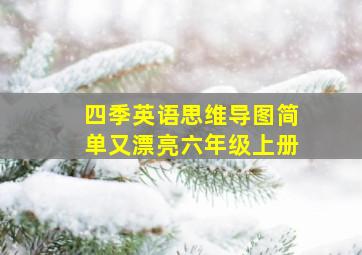 四季英语思维导图简单又漂亮六年级上册